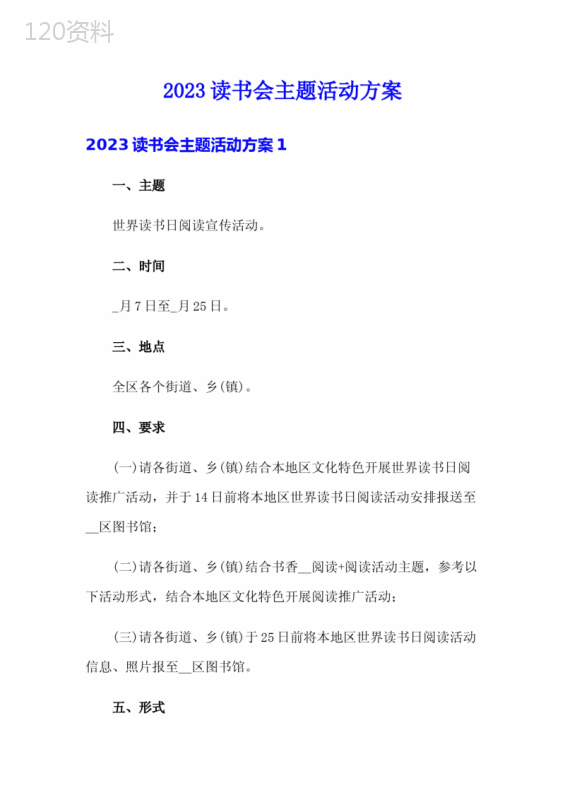 120资料

2023 读书会主题活动方案

2023 读书会主题活动方案 1

一、主题

世界读书日阅读宣传活动。

二、时间

_月 7 日至_月 25 日。

三、地点

全区各个街道、乡(镇)。

四、要求

(一)请各街道、乡(镇)结合本地区文化特色开展世界读书日阅读推广活动，并于 14 日前将本地区世界读书日阅读活动安排报送至__区图书馆；

(二)请各街道、乡(镇)结合书香__阅读+阅读活动主题，参考以下活动形式，结合本地区文化特色开展阅读推广活动；

(三)请各街道、乡(镇)于 25 日前将本地区世界读书日阅读活动信息、照片报至__区图书馆。

五、形式